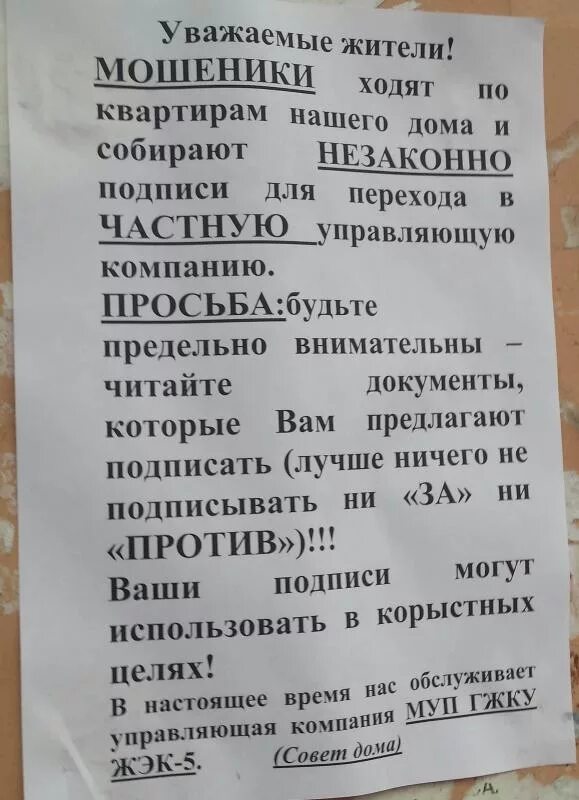 Уважаемые жители!

МОШЕНИКИ ходят по квартирам нашего дома и собирают НЕЗАКОННО подписи для перехода в ЧАСТНУЮ управляющую компанию.

ПРОСЬБА:будьте предельно внимательны – читайте документы, которые Вам предлагают подписать (лучше ничего не подписывать ни «ЗА» ни «ПРОТИВ»)!!!

Ваши подписи могут использовать в корыстных целях!

В настоящее время нас обслуживает управляющая компания МУП ГЖКУ ЖЭК-5. (Совет дома)